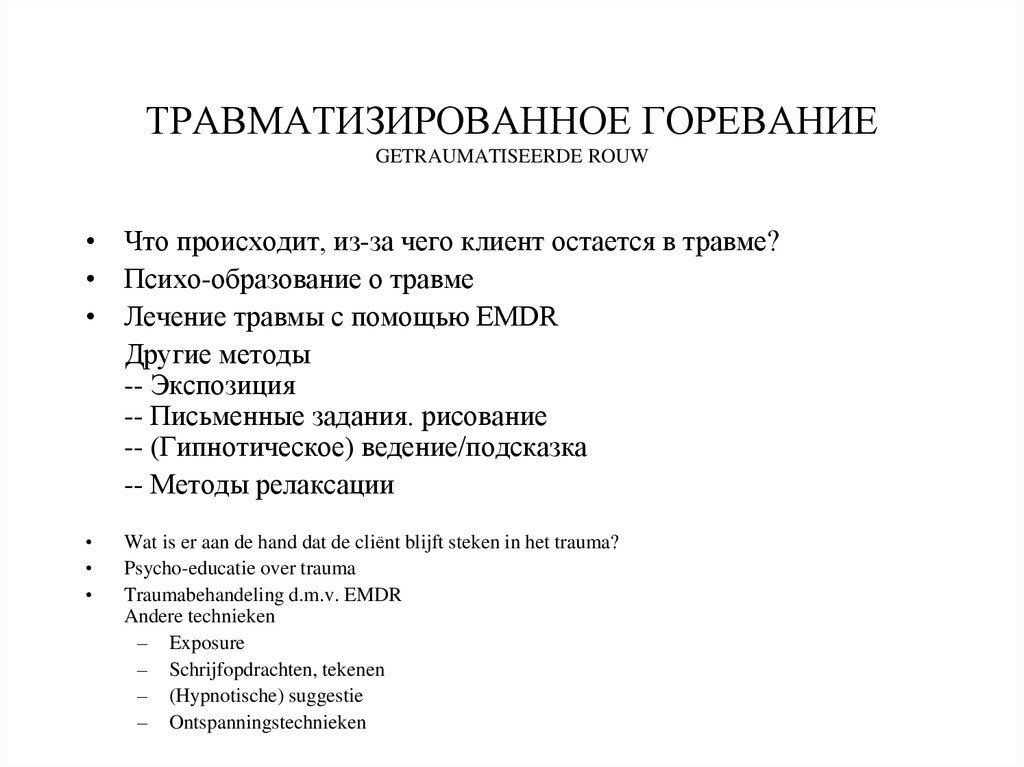 ТРАВМАТИЗИРОВАННОЕ ГОРЕВАНИЕ
GETRAUMATISEERDE ROUW

• Что происходит, из-за чего клиент остается в травме?
• Психо-образование о травме
• Лечение травмы с помощью EMDR
Другие методы
-- Экспозиция
-- Письменные задания. рисование
-- (Гипнотическое) ведение/подсказка
-- Методы релаксации

• Wat is er aan de hand dat de cliënt blijft steken in het trauma?
• Psycho-educatie over trauma
• Traumabehandeling d.m.v. EMDR
Andere technieken
– Exposure
– Schrijfopdrachten, tekenen
– (Hypnotische) suggestie
– Ontspanningstechnieken